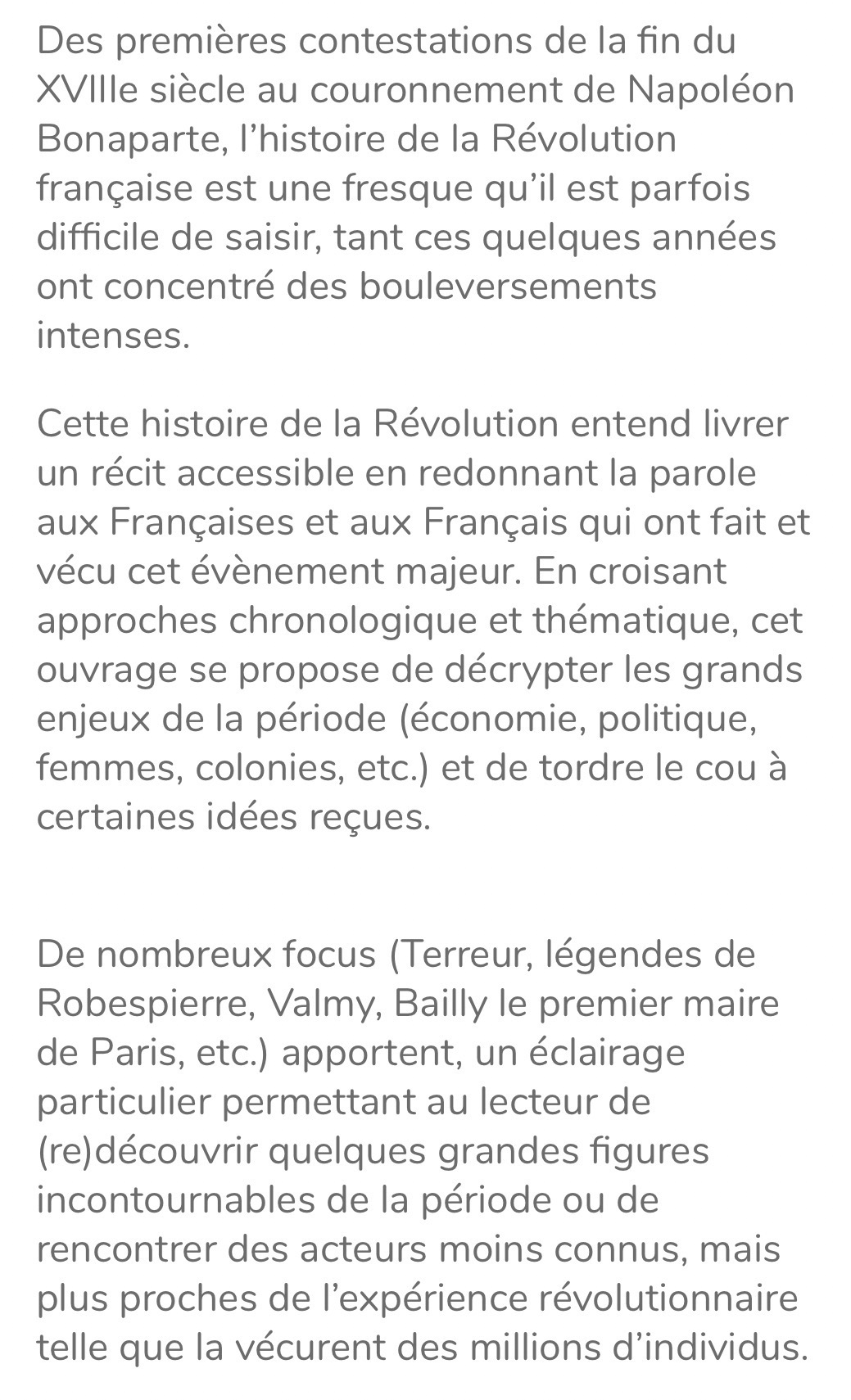 Des premières contestations de la fin du XVIIIe siècle au couronnement de Napoléon Bonaparte, l’histoire de la Révolution française est une fresque qu’il est parfois difficile de saisir, tant ces quelques années ont concentré des bouleversements intenses.

Cette histoire de la Révolution entend livrer un récit accessible en redonnant la parole aux Françaises et aux Français qui ont fait et vécu cet évènement majeur. En croisant approches chronologique et thématique, cet ouvrage se propose de décrypter les grands enjeux de la période (économie, politique, femmes, colonies, etc.) et de tordre le cou à certaines idées reçues.

De nombreux focus (Terreur, légendes de Robespierre, Valmy, Bailly le premier maire de Paris, etc.) apportent, un éclairage particulier permettant au lecteur de (re)découvrir quelques grandes figures incontournables de la période ou de rencontrer des acteurs moins connus, mais plus proches de l’expérience révolutionnaire telle que la vécurent des millions d’individus.